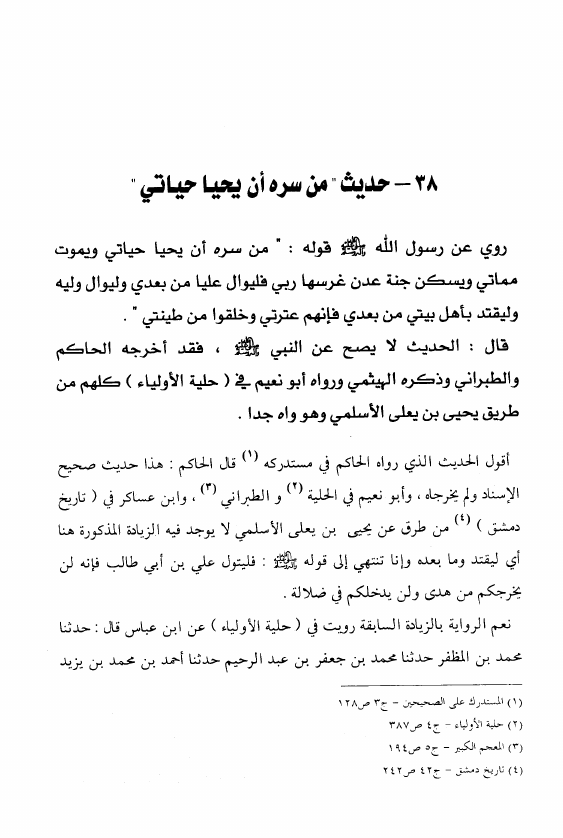 ٣٨ – حديث " من سره أن يحيا حياتي "

روي عن رسول الله ﷺ قوله : " من سره أن يحيا حياتي ويموت مماتي ويسكن جنة عدن غرسها ربي فليوال عليا من بعدي وليوال وليه وليقتد بأهل بيتي من بعدي فإنهم عترتي وخلقوا من طينتي " .

قال : الحديث لا يصح عن النبي ﷺ ، فقد أخرجه الحاكم والطبراني وذكره الهيثمي ورواه أبو نعيم في ( حلية الأولياء ) كلهم من طريق يحيى بن يعلى الأسلمي وهو واه جدا .

أقول الحديث الذي رواه الحاكم في مستدركه (١) قال الحاكم : هذا حديث صحيح الإسناد ولم يخرجاه ، وأبو نعيم في الحلية (٢) و الطبراني (٣) ، وابن عساكر في ( تاريخ دمشق ) (٤) من طرق عن يحيى بن يعلى الأسلمي لا يوجد فيه الزيادة المذكورة هنا أي ليقتد وما بعده وإنما تنتهي إلى قوله ﷺ : فليتول علي بن أبي طالب فإنه لن يخرجكم من هدى ولن يدخلكم في ضلالة .

نعم الرواية بالزيادة السابقة رويت في ( حلية الأولياء ) عن ابن عباس قال : حدثنا محمد بن المظفر حدثنا محمد بن جعفر بن عبد الرحيم حدثنا أحمد بن محمد بن يزيد

(١) المستدرك على الصحيحين – ج٣ ص١٢٨
(٢) حلية الأولياء – ج٤ ص٣٨٧
(٣) المعجم الكبير – ج٥ ص١٩٤
(٤) تاريخ دمشق – ج٤٢ ص٢٤٢